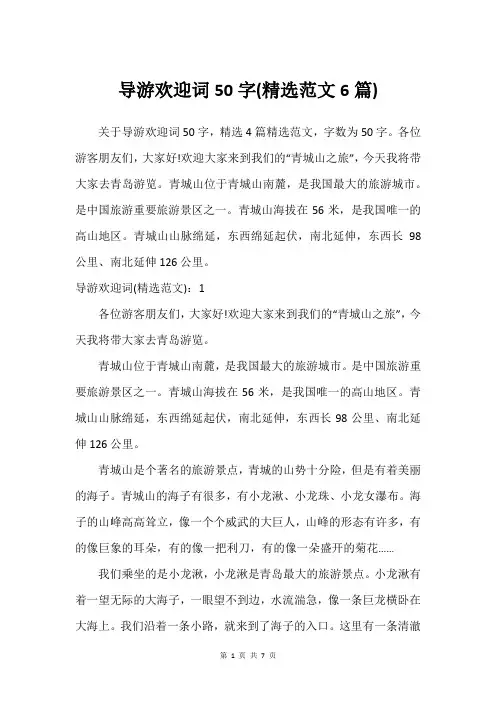 导游欢迎词 50 字(精选范文 6 篇)

关于导游欢迎词 50 字，精选 4 篇精选范文，字数为 50 字。各位游客朋友们，大家好!欢迎大家来到我们的“青城山之旅”，今天我将带大家去青岛游览。青城山位于青城山南麓，是我国最大的旅游城市。是中国旅游重要旅游景区之一。青城山海拔在 56 米，是我国唯一的高山地区。青城山山脉绵延，东西绵延起伏，南北延伸，东西长 98 公里、南北延伸 126 公里。

导游欢迎词(精选范文)：1

各位游客朋友们，大家好!欢迎大家来到我们的“青城山之旅”，今天我将带大家去青岛游览。

青城山位于青城山南麓，是我国最大的旅游城市。是中国旅游重要旅游景区之一。青城山海拔在 56 米，是我国唯一的高山地区。青城山山脉绵延，东西绵延起伏，南北延伸，东西长 98 公里、南北延伸 126 公里。

青城山是个著名的旅游景点，青城的山势十分险，但是有着美丽的海子。青城山的海子有很多，有小龙湫、小龙珠、小龙女瀑布。海子的山峰高高耸立，像一个个威武的大巨人，山峰的形态有许多，有的像巨象的耳朵，有的像一把利刀，有的像一朵盛开的菊花......

我们乘坐的是小龙湫，小龙湫是青岛最大的旅游景点。小龙湫有着一望无际的大海子，一眼望不到边，水流湍急，像一条巨龙横卧在大海上。我们沿着一条小路，就来到了海子的入口。这里有一条清澈

第 1 页 共 7 页